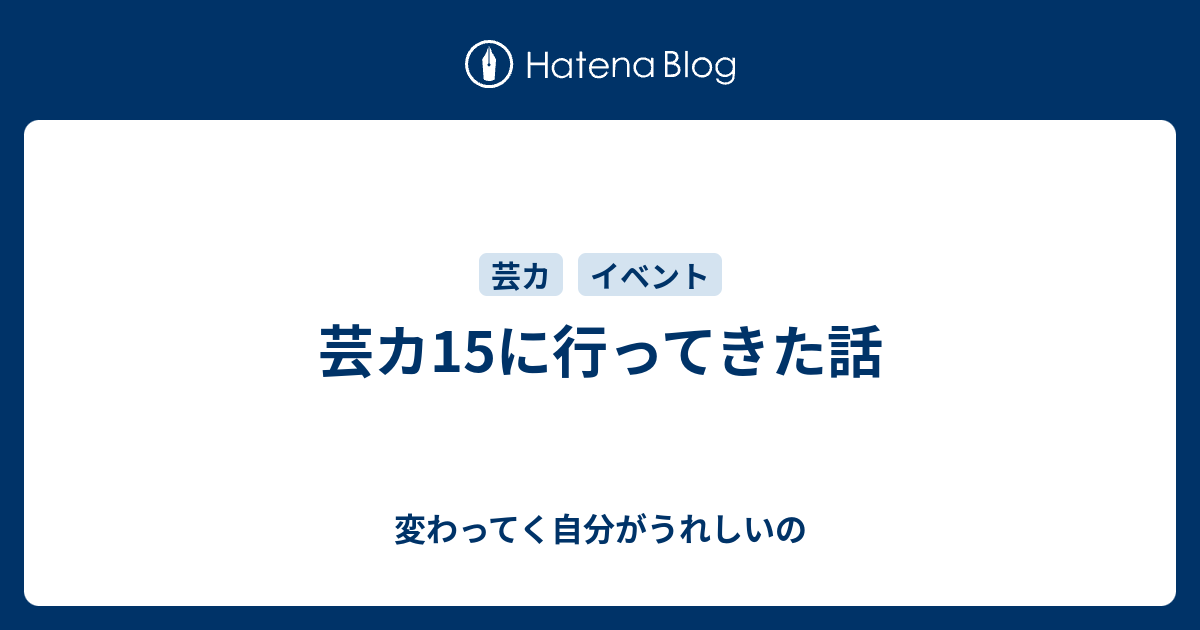 Hatena Blog

芸カ

イベント

芸カ15に行ってきた話

変わってく自分がうれしいの